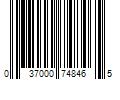 0 37000 74846 5